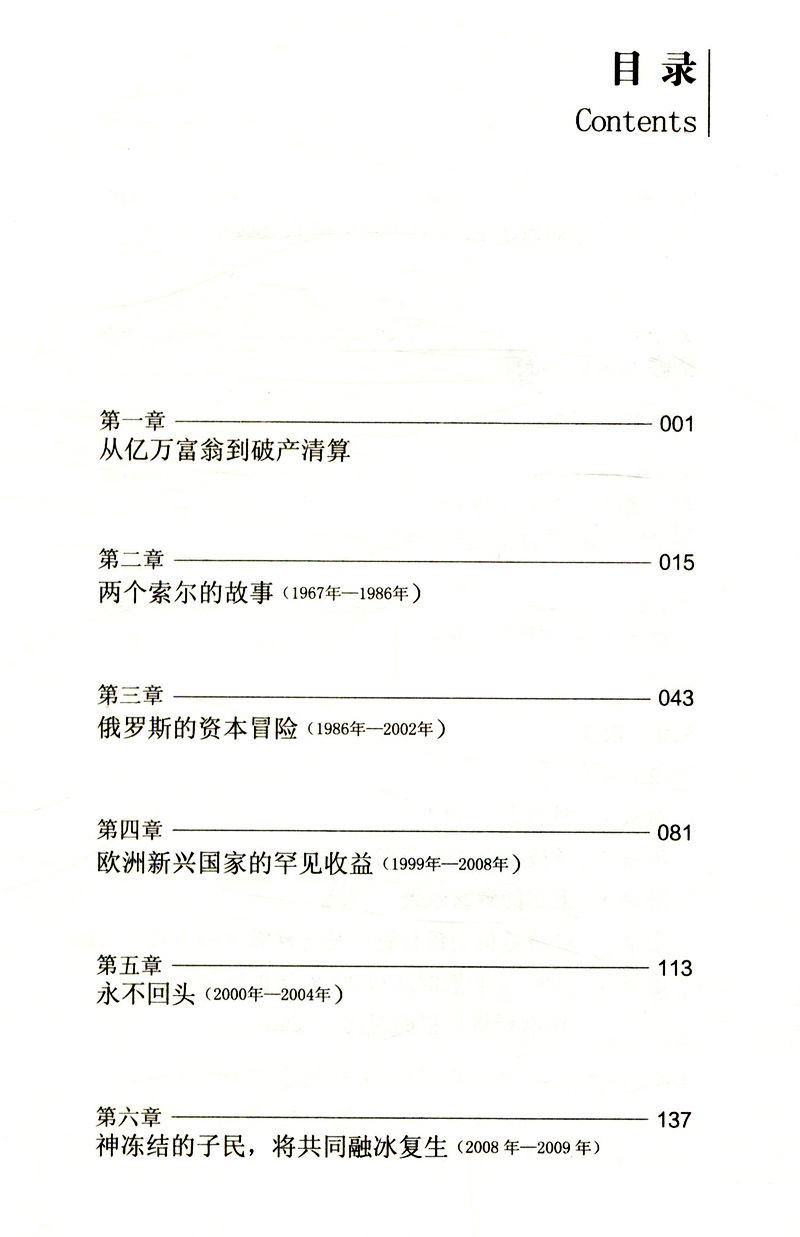 目录
Contents

第一章 001
从亿万富翁到破产清算

第二章 015
两个索尔的故事（1967年—1986年）

第三章 043
俄罗斯的资本冒险（1986年—2002年）

第四章 081
欧洲新兴国家的罕见收益（1999年—2008年）

第五章 113
永不回头（2000年—2004年）

第六章 137
神冻结的子民，将共同融冰复生（2008年—2009年）